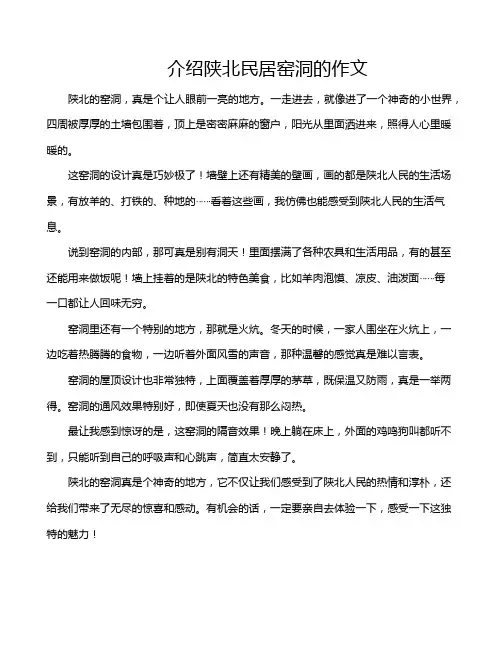 介绍陕北民居窑洞的作文

陕北的窑洞，真是个让人眼前一亮的地方。一走进去，就像进了一个神奇的小世界，四周被厚厚的土墙包围着，顶上是密密麻麻的窗户，阳光从里面洒进来，照得人心里暖暖的。

这窑洞的设计真是巧妙极了！墙壁上还有精美的壁画，画的都是陕北人民的生活场景，有放羊的、打铁的、种地的……看着这些画，我仿佛也能感受到陕北人民的生活气息。

说到窑洞的内部，那可真是别有洞天！里面摆满了各种农具和生活用品，有的甚至还能用来做饭呢！墙上挂着的是陕北的特色美食，比如羊肉泡馍、凉皮、油泼面……每一口都让人回味无穷。

窑洞里还有一个特别的地方，那就是火炕。冬天的时候，一家人围坐在火炕上，一边吃着热腾腾的食物，一边听着外面风雪的声音，那种温馨的感觉真是难以言表。

窑洞的屋顶设计也非常独特，上面覆盖着厚厚的茅草，既保温又防雨，真是一举两得。窑洞的通风效果特别好，即使夏天也没有那么闷热。

最让我感到惊讶的是，这窑洞的隔音效果！晚上躺在床上，外面的鸡鸣狗叫都听不到，只能听到自己的呼吸声和心跳声，简直太安静了。

陕北的窑洞真是个神奇的地方，它不仅让我们感受到了陕北人民的热情和淳朴，还给我们带来了无尽的惊喜和感动。有机会的话，一定要亲自去体验一下，感受一下这独特的魅力！